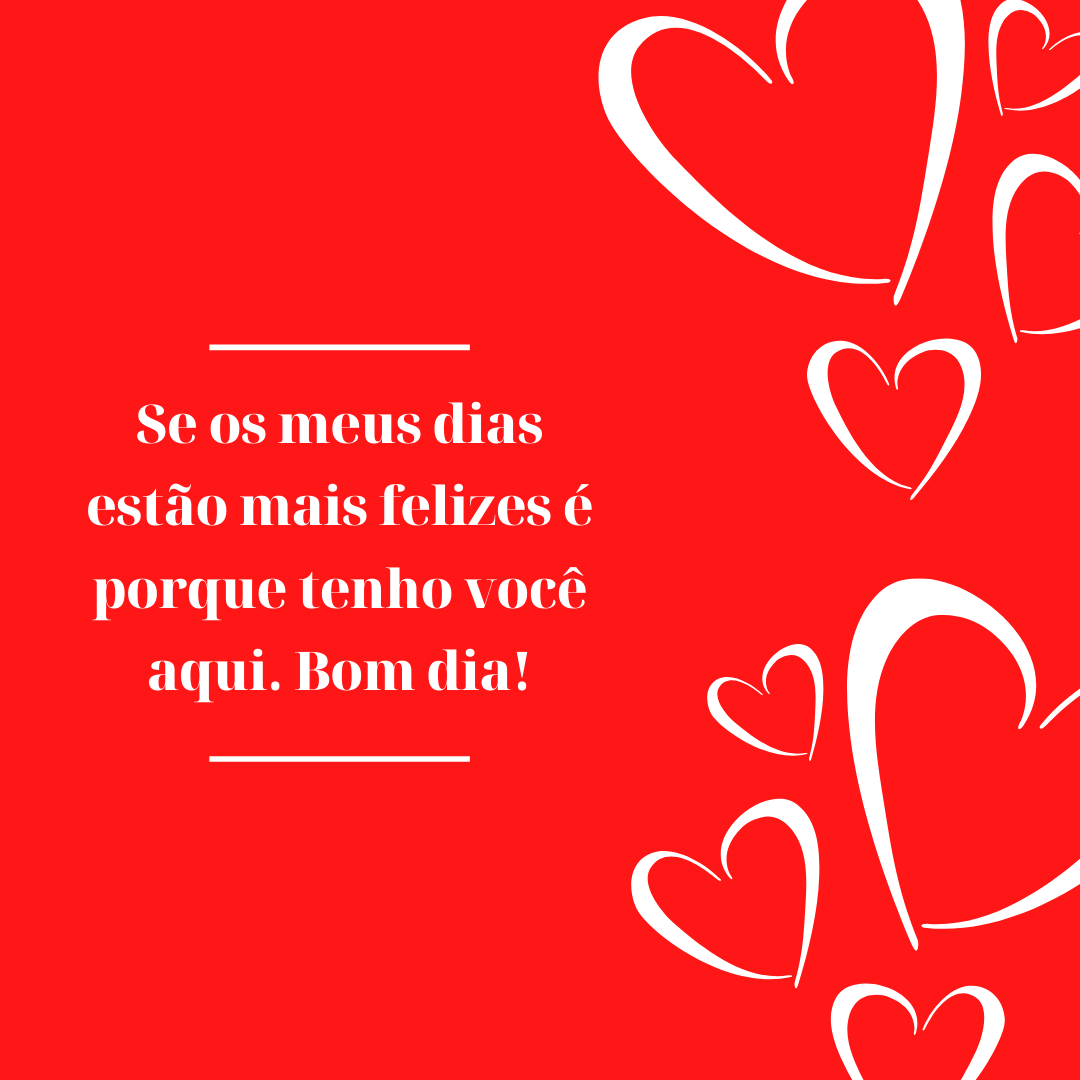 Se os meus dias estão mais felizes é porque tenho você aqui. Bom dia!